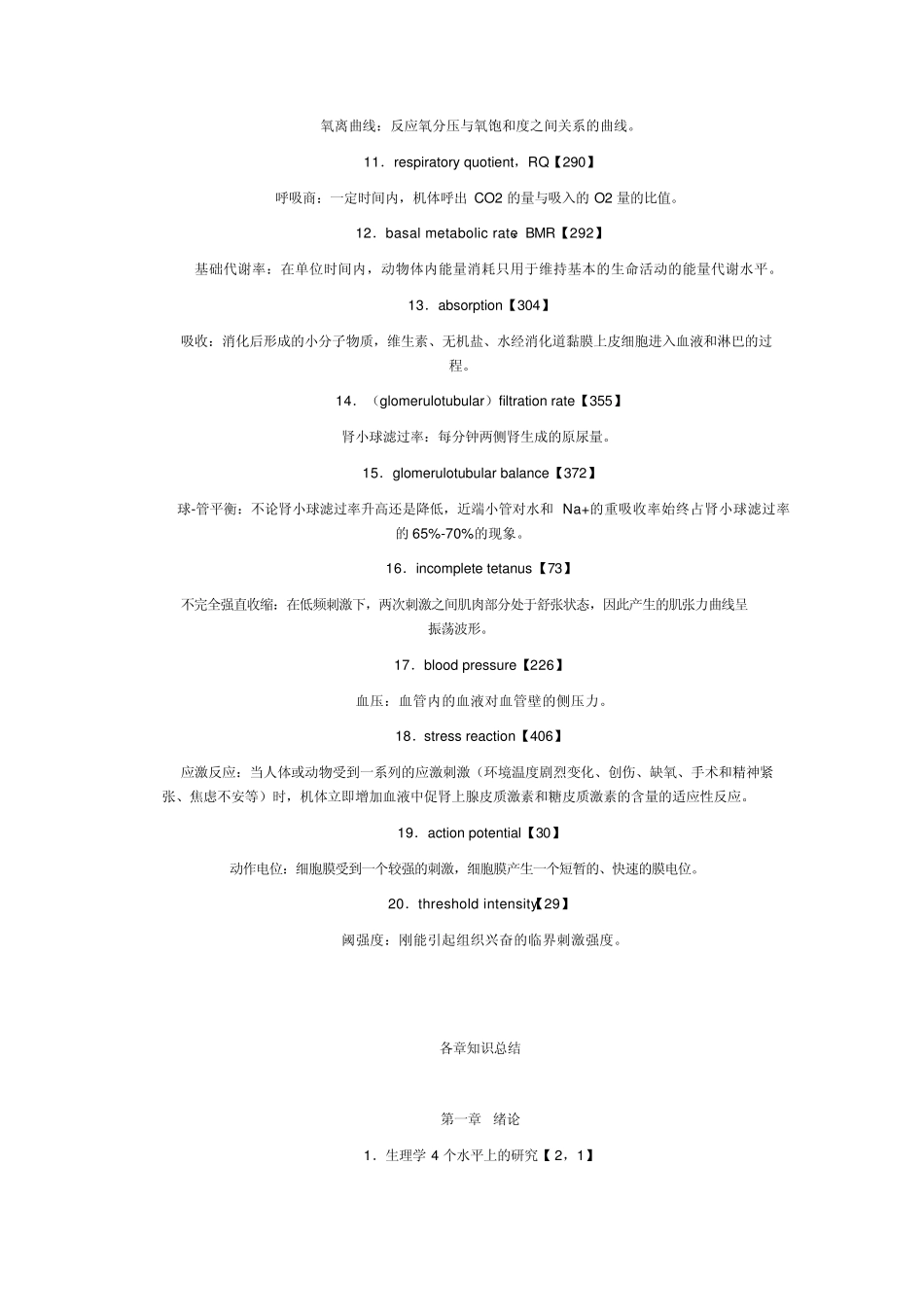 氧离曲线：反应氧分压与氧饱和度之间关系的曲线。

11．respiratory quotient，RQ【290】

呼吸商：一定时间内，机体呼出 CO2 的量与吸入的 O2 量的比值。

12．basal metabolic rate，BMR【292】

基础代谢率：在单位时间内，动物体内能量消耗只用于维持基本的生命活动的能量代谢水平。

13．absorption【304】

吸收：消化后形成的小分子物质，维生素、无机盐、水经消化道黏膜上皮细胞进入血液和淋巴的过程。

14．（glomerulotubular）filtration rate【355】

肾小球滤过率：每分钟两侧肾生成的原尿量。

15．glomerulotubular balance【372】

球-管平衡：不论肾小球滤过率升高还是降低，近端小管对水和 Na+的重吸收率始终占肾小球滤过率的 65%-70%的现象。

16．incomplete tetanus【73】

不完全强直收缩：在低频刺激下，两次刺激之间肌肉部分处于舒张状态，因此产生的肌张力曲线呈振荡波形。

17．blood pressure【226】

血压：血管内的血液对血管壁的侧压力。

18．stress reaction【406】

应激反应：当人体或动物受到一系列的应激刺激（环境温度剧烈变化、创伤、缺氧、手术和精神紧张、焦虑不安等）时，机体立即增加血液中促肾上腺皮质激素和糖皮质激素的含量的适应性反应。

19．action potential【30】

动作电位：细胞膜受到一个较强的刺激，细胞膜产生一个短暂的、快速的膜电位。

20．threshold intensity【29】

阈强度：刚能引起组织兴奋的临界刺激强度。

各章知识总结

第一章 绪论

1．生理学 4 个水平上的研究【2，1】